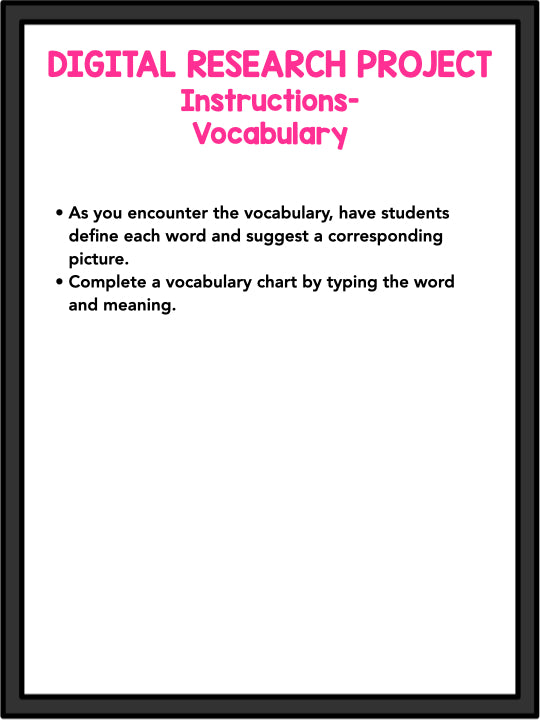 DIGITAL RESEARCH PROJECT
Instructions-
Vocabulary

• As you encounter the vocabulary, have students define each word and suggest a corresponding picture.
• Complete a vocabulary chart by typing the word and meaning.